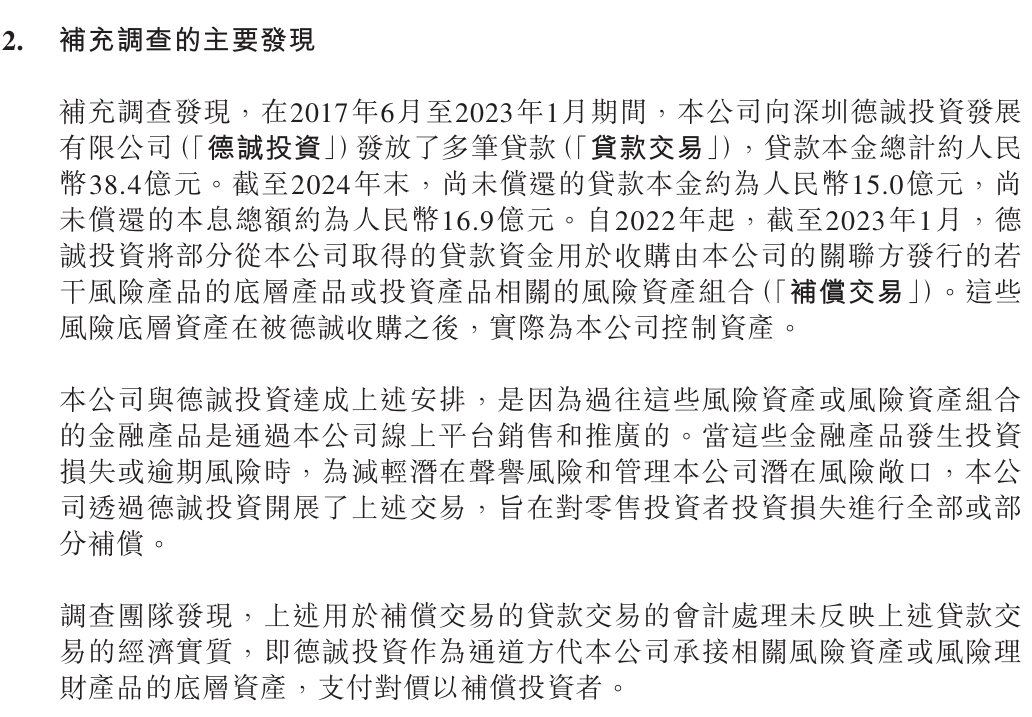 2. 補充調查的主要發現

補充調查發現，在2017年6月至2023年1月期間，本公司向深圳德誠投資發展有限公司(「德誠投資」)發放了多筆貸款(「貸款交易」)，貸款本金總計約人民幣38.4億元。截至2024年末，尚未償還的貸款本金約為人民幣15.0億元，尚未償還的本息總額約為人民幣16.9億元。自2022年起，截至2023年1月，德誠投資將部分從本公司取得的貸款資金用於收購由本公司的關聯方發行的若干風險產品的底層產品或投資產品相關的風險資產組合(「補償交易」)。這些風險底層資產在被德誠收購之後，實際為本公司控制資產。

本公司與德誠投資達成上述安排，是因為過往這些風險資產或風險資產組合的金融產品是通過本公司線上平台銷售和推廣的。當這些金融產品發生投資損失或逾期風險時，為減輕潛在聲譽風險和管理本公司潛在風險敞口，本公司透過德誠投資開展了上述交易，旨在對零售投資者投資損失進行全部或部分補償。

調查團隊發現，上述用於補償交易的貸款交易的會計處理未反映上述貸款交易的經濟實質，即德誠投資作為通道方代本公司承接相關風險資產或風險理財產品的底層資產，支付對價以補償投資者。